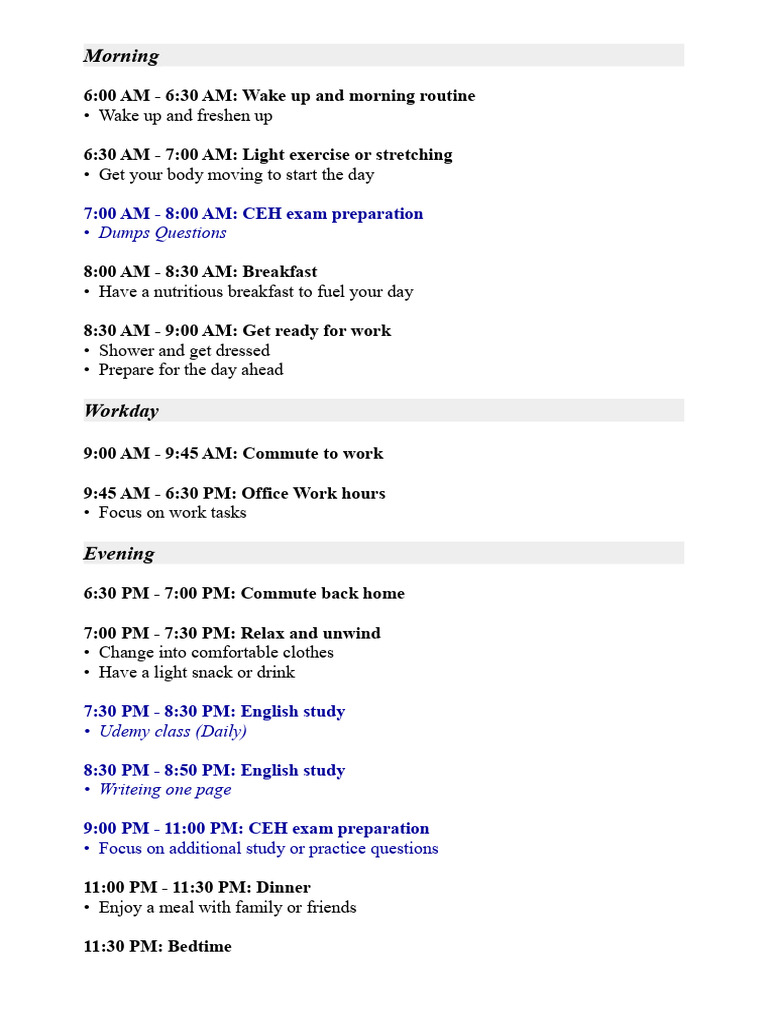 Morning

6:00 AM - 6:30 AM: Wake up and morning routine
• Wake up and freshen up

6:30 AM - 7:00 AM: Light exercise or stretching
• Get your body moving to start the day

7:00 AM - 8:00 AM: CEH exam preparation
• Dumps Questions

8:00 AM - 8:30 AM: Breakfast
• Have a nutritious breakfast to fuel your day

8:30 AM - 9:00 AM: Get ready for work
• Shower and get dressed
• Prepare for the day ahead

Workday

9:00 AM - 9:45 AM: Commute to work

9:45 AM - 6:30 PM: Office Work hours
• Focus on work tasks

Evening

6:30 PM - 7:00 PM: Commute back home

7:00 PM - 7:30 PM: Relax and unwind
• Change into comfortable clothes
• Have a light snack or drink

7:30 PM - 8:30 PM: English study
• Udemy class (Daily)

8:30 PM - 8:50 PM: English study
• Writeing one page

9:00 PM - 11:00 PM: CEH exam preparation
• Focus on additional study or practice questions

11:00 PM - 11:30 PM: Dinner
• Enjoy a meal with family or friends

11:30 PM: Bedtime